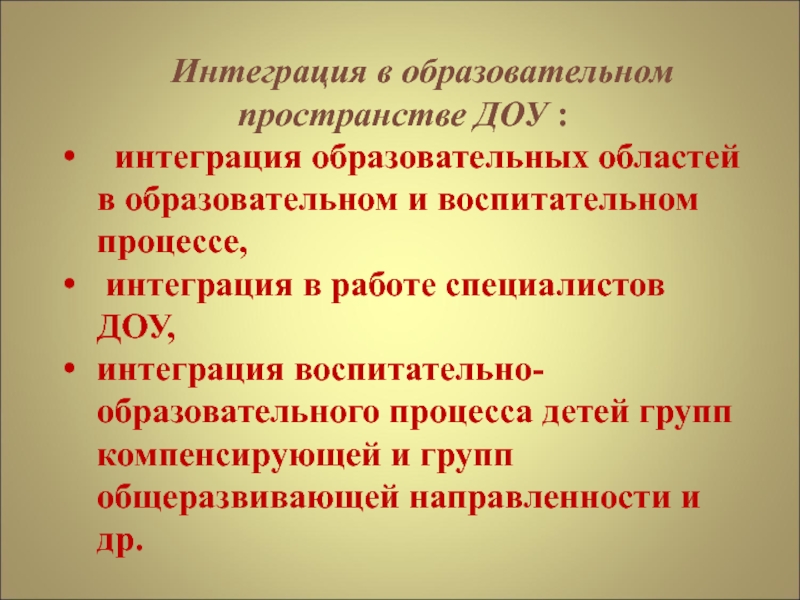 Интеграция в образовательном пространстве ДОУ :

• интеграция образовательных областей в образовательном и воспитательном процессе,
• интеграция в работе специалистов ДОУ,
• интеграция воспитательно-образовательного процесса детей групп компенсирующей и групп общеразвивающей направленности и др.